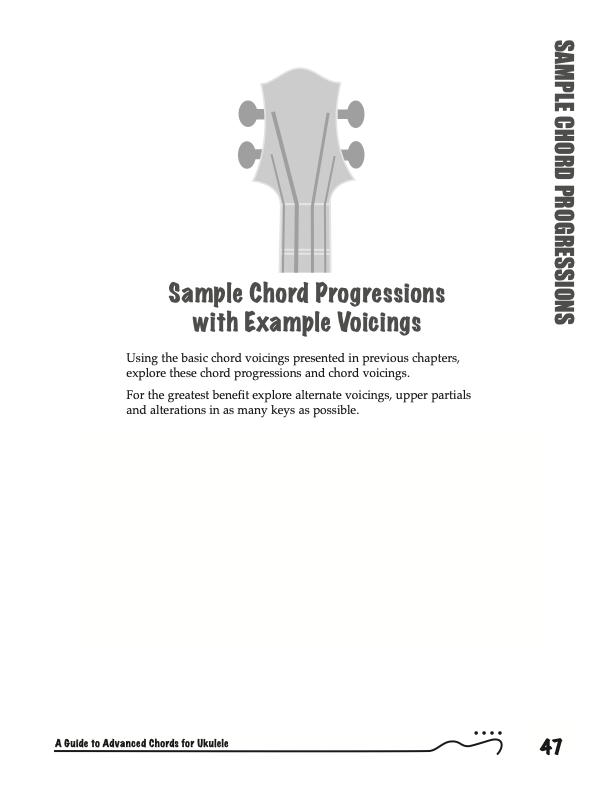 SAMPLE CHORD PROGRESSIONS

Sample Chord Progressions
with Example Voicings

Using the basic chord voicings presented in previous chapters, explore these chord progressions and chord voicings.

For the greatest benefit explore alternate voicings, upper partials and alterations in as many keys as possible.

A Guide to Advanced Chords for Ukulele

47